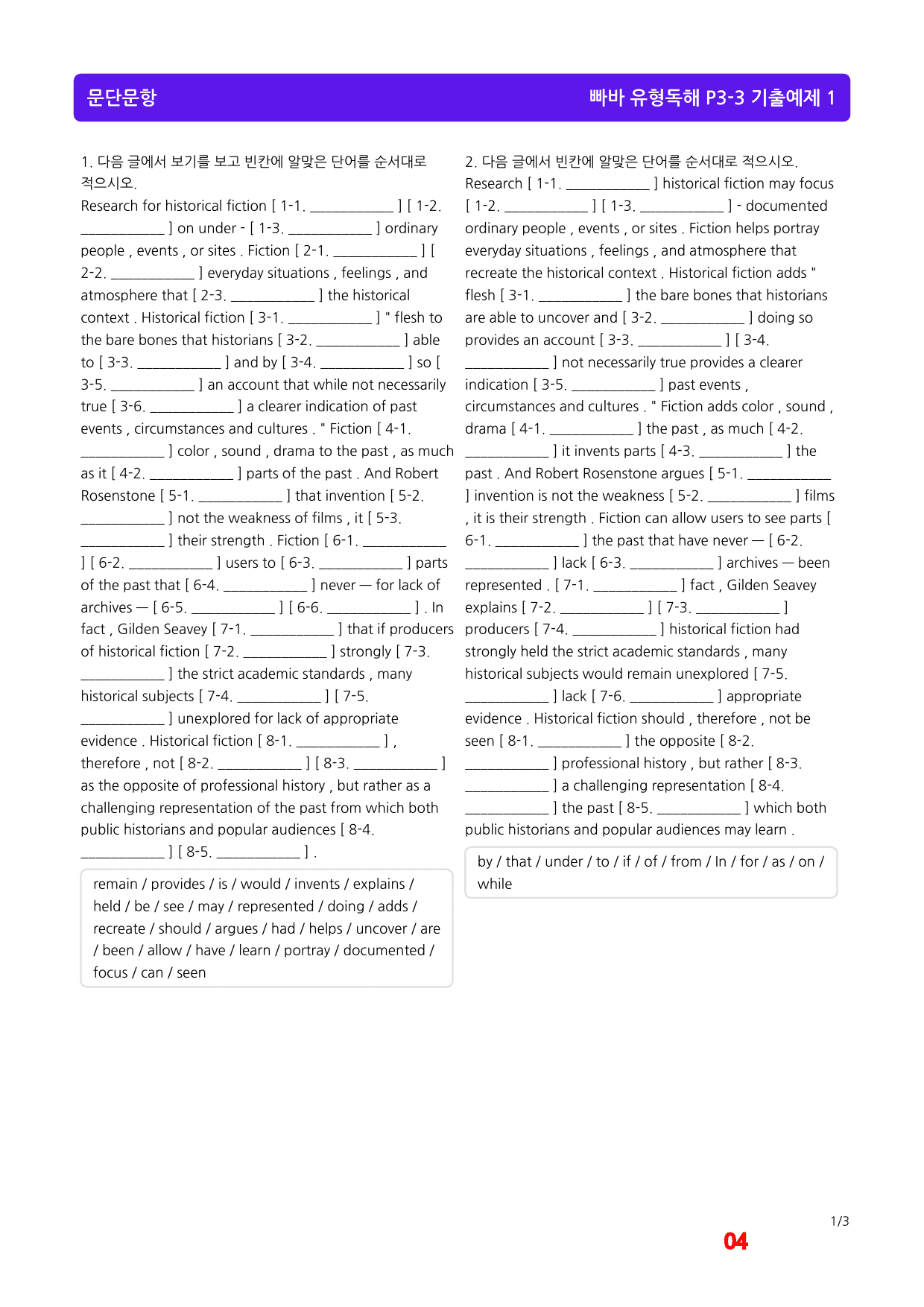 문단문항

빠바 유형독해 P3-3 기출예제 1

1. 다음 글에서 보기를 보고 빈칸에 알맞은 단어를 순서대로 적으시오.

Research for historical fiction [ 1-1. ____ ] [ 1-2. ____ ] on under - [ 1-3. ____ ] ordinary people , events , or sites . Fiction [ 2-1. ____ ] [ 2-2. ____ ] everyday situations , feelings , and atmosphere that [ 2-3. ____ ] the historical context . Historical fiction [ 3-1. ____ ] " flesh to the bare bones that historians [ 3-2. ____ ] able to [ 3-3. ____ ] and by [ 3-4. ____ ] so [ 3-5. ____ ] an account that while not necessarily true [ 3-6. ____ ] a clearer indication of past events , circumstances and cultures . " Fiction [ 4-1. ____ ] color , sound , drama to the past , as much as it [ 4-2. ____ ] parts of the past . And Robert Rosenstone [ 5-1. ____ ] that invention [ 5-2. ____ ] not the weakness of films , it [ 5-3. ____ ] their strength . Fiction [ 6-1. ____ ] [ 6-2. ____ ] users to [ 6-3. ____ ] parts of the past that [ 6-4. ____ ] never — for lack of archives — [ 6-5. ____ ] [ 6-6. ____ ] . In fact , Gilden Seavey [ 7-1. ____ ] that if producers of historical fiction [ 7-2. ____ ] strongly [ 7-3. ____ ] the strict academic standards , many historical subjects [ 7-4. ____ ] [ 7-5. ____ ] unexplored for lack of appropriate evidence . Historical fiction [ 8-1. ____ ] , therefore , not [ 8-2. ____ ] [ 8-3. ____ ] as the opposite of professional history , but rather as a challenging representation of the past from which both public historians and popular audiences [ 8-4. ____ ] [ 8-5. ____ ] .

remain / provides / is / would / invents / explains / held / be / see / may / represented / doing / adds / recreate / should / argues / had / helps / uncover / are / been / allow / have / learn / portray / documented / focus / can / seen

2. 다음 글에서 빈칸에 알맞은 단어를 순서대로 적으시오.

Research [ 1-1. ____ ] historical fiction may focus [ 1-2. ____ ] [ 1-3. ____ ] - documented ordinary people , events , or sites . Fiction helps portray everyday situations , feelings , and atmosphere that recreate the historical context . Historical fiction adds " flesh [ 3-1. ____ ] the bare bones that historians are able to uncover and [ 3-2. ____ ] doing so provides an account [ 3-3. ____ ] [ 3-4. ____ ] not necessarily true provides a clearer indication [ 3-5. ____ ] past events , circumstances and cultures . " Fiction adds color , sound , drama [ 4-1. ____ ] the past , as much [ 4-2. ____ ] it invents parts [ 4-3. ____ ] the past . And Robert Rosenstone argues [ 5-1. ____ ] invention is not the weakness [ 5-2. ____ ] films , it is their strength . Fiction can allow users to see parts [ 6-1. ____ ] the past that have never — [ 6-2. ____ ] lack [ 6-3. ____ ] archives — been represented . [ 7-1. ____ ] fact , Gilden Seavey explains [ 7-2. ____ ] [ 7-3. ____ ] producers [ 7-4. ____ ] historical fiction had strongly held the strict academic standards , many historical subjects would remain unexplored [ 7-5. ____ ] lack [ 7-6. ____ ] appropriate evidence . Historical fiction should , therefore , not be seen [ 8-1. ____ ] the opposite [ 8-2. ____ ] professional history , but rather [ 8-3. ____ ] a challenging representation [ 8-4. ____ ] the past [ 8-5. ____ ] which both public historians and popular audiences may learn .

by / that / under / to / if / of / from / In / for / as / on / while

1/3

04